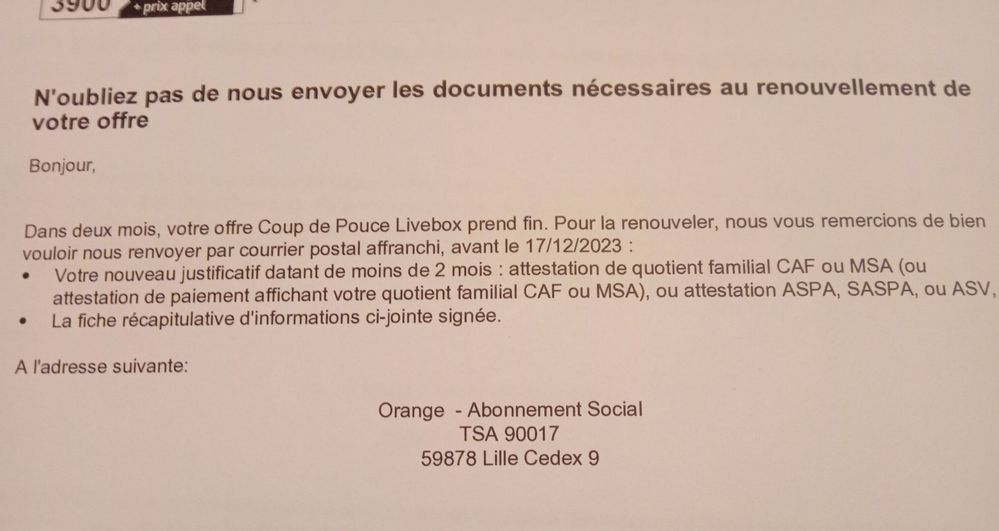 3900 + prix appel

N'oubliez pas de nous envoyer les documents nécessaires au renouvellement de votre offre

Bonjour,

Dans deux mois, votre offre Coup de Pouce Livebox prend fin. Pour la renouveler, nous vous remercions de bien vouloir nous renvoyer par courrier postal affranchi, avant le 17/12/2023 :
• Votre nouveau justificatif datant de moins de 2 mois : attestation de quotient familial CAF ou MSA (ou attestation de paiement affichant votre quotient familial CAF ou MSA), ou attestation ASPA, SASPA, ou ASV,
• La fiche récapitulative d'informations ci-jointe signée.

A l'adresse suivante:

Orange - Abonnement Social
TSA 90017
59878 Lille Cedex 9